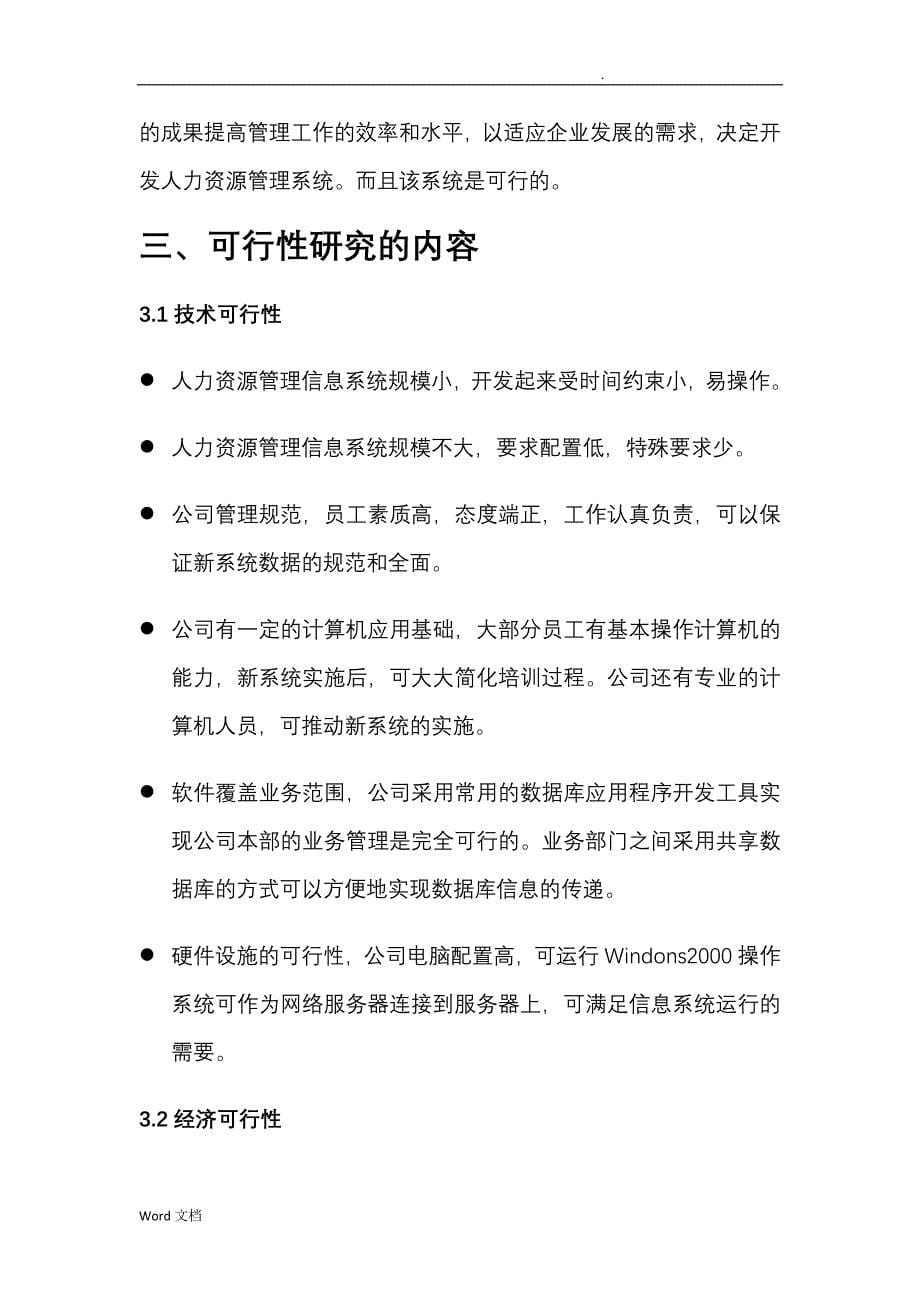 .

的成果提高管理工作的效率和水平，以适应企业发展的需求，决定开发人力资源管理系统。而且该系统是可行的。

三、可行性研究的内容

3.1 技术可行性

● 人力资源管理信息系统规模小，开发起来受时间约束小，易操作。

● 人力资源管理信息系统规模不大，要求配置低，特殊要求少。

● 公司管理规范，员工素质高，态度端正，工作认真负责，可以保证新系统数据的规范和全面。

● 公司有一定的计算机应用基础，大部分员工有基本操作计算机的能力，新系统实施后，可大大简化培训过程。公司还有专业的计算机人员，可推动新系统的实施。

● 软件覆盖业务范围，公司采用常用的数据库应用程序开发工具实现公司本部的业务管理是完全可行的。业务部门之间采用共享数据库的方式可以方便地实现数据库信息的传递。

● 硬件设施的可行性，公司电脑配置高，可运行 Windons2000 操作系统可作为网络服务器连接到服务器上，可满足信息系统运行的需要。

3.2 经济可行性

Word 文档